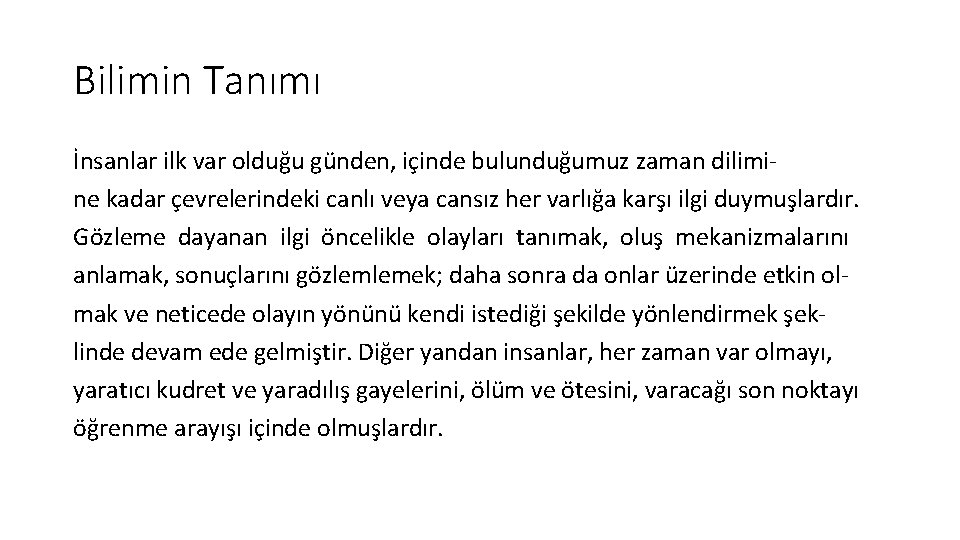 Bilimin Tanımı

İnsanlar ilk var olduğu günden, içinde bulunduğumuz zaman dilimine kadar çevrelerindeki canlı veya cansız her varlığa karşı ilgi duymuşlardır. Gözleme dayanan ilgi öncelikle olayları tanımak, oluş mekanizmalarını anlamak, sonuçlarını gözlemlemek; daha sonra da onlar üzerinde etkin olmak ve neticede olayın yönünü kendi istediği şekilde yönlendirmek şeklinde devam ede gelmiştir. Diğer yandan insanlar, her zaman var olmayı, yaratıcı kudret ve yaradılış gayelerini, ölüm ve ötesini, varacağı son noktayı öğrenme arayışı içinde olmuşlardır.